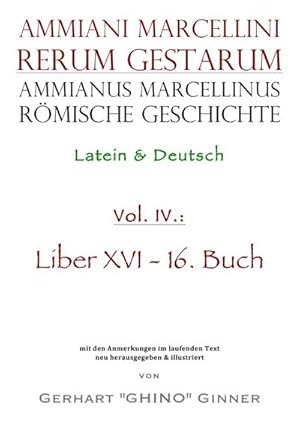 AMMIANI MARCELLINI
RERUM GESTARUM
AMMIANUS MARCELLINUS
RÖMISCHE GESCHICHTE

Latein & Deutsch

Vol. IV.:

Liber XVI - 16. Buch

mit den Anmerkungen im laufenden Text
neu herausgegeben & illustriert

VON

GERHART "GHINO" GINNER